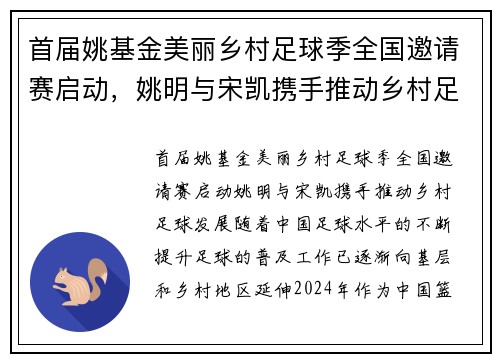 首届姚基金美丽乡村足球季全国邀请赛启动，姚明与宋凯携手推动乡村足

首届姚基金美丽乡村足球季全国邀请赛启动姚明与宋凯携手推动乡村足球发展随着中国足球水平的不断提升足球的普及工作已逐渐向基层和乡村地区延伸2024年作为中国篮